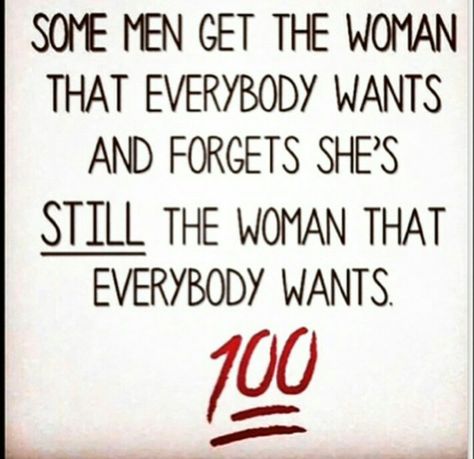 SOME MEN GET THE WOMAN THAT EVERYBODY WANTS AND FORGETS SHE'S STILL THE WOMAN THAT EVERYBODY WANTS.

100